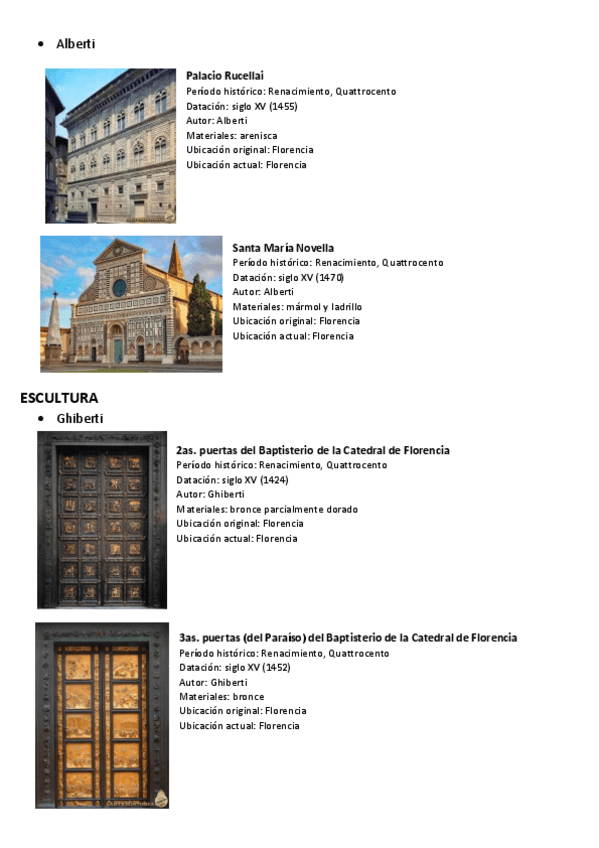 • Alberti

Palacio Rucellai
Período histórico: Renacimiento, Quattrocento
Datación: siglo XV (1455)
Autor: Alberti
Materiales: arenisca
Ubicación original: Florencia
Ubicación actual: Florencia

Santa María Novella
Período histórico: Renacimiento, Quattrocento
Datación: siglo XV (1470)
Autor: Alberti
Materiales: mármol y ladrillo
Ubicación original: Florencia
Ubicación actual: Florencia

ESCULTURA
• Ghiberti

2as. puertas del Baptisterio de la Catedral de Florencia
Período histórico: Renacimiento, Quattrocento
Datación: siglo XV (1424)
Autor: Ghiberti
Materiales: bronce parcialmente dorado
Ubicación original: Florencia
Ubicación actual: Florencia

3as. puertas (del Paraíso) del Baptisterio de la Catedral de Florencia
Período histórico: Renacimiento, Quattrocento
Datación: siglo XV (1452)
Autor: Ghiberti
Materiales: bronce
Ubicación original: Florencia
Ubicación actual: Florencia